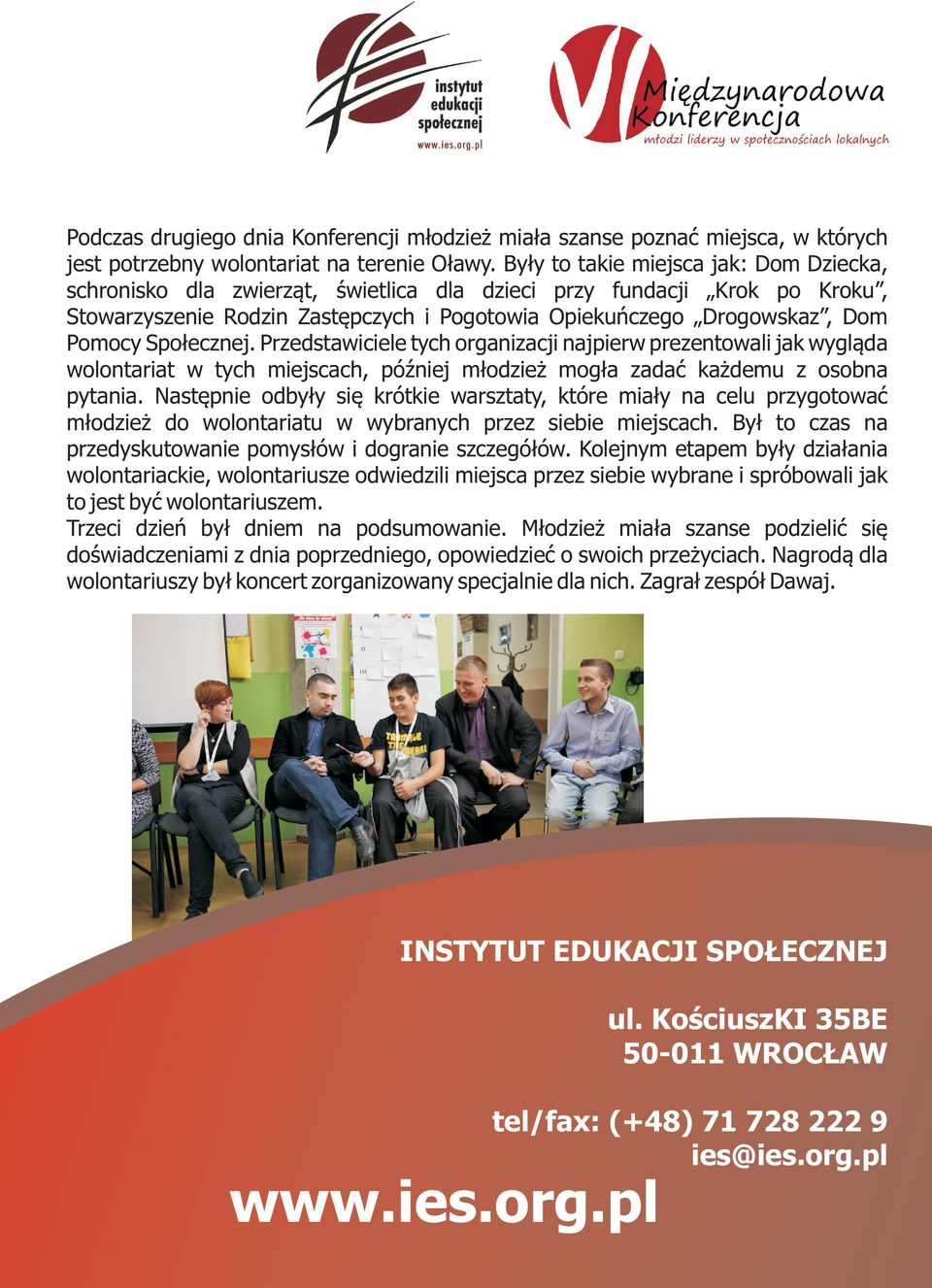 instytut edukacji społecznej
www.ies.org.pl

VI Międzynarodowa Konferencja
młodzi liderzy w społecznościach lokalnych

Podczas drugiego dnia Konferencji młodzież miała szanse poznać miejsca, w których jest potrzebny wolontariat na terenie Oławy. Były to takie miejsca jak: Dom Dziecka, schronisko dla zwierząt, świetlica dla dzieci przy fundacji „Krok po Kroku", Stowarzyszenie Rodzin Zastępczych i Pogotowia Opiekuńczego „Drogowskaz", Dom Pomocy Społecznej. Przedstawiciele tych organizacji najpierw prezentowali jak wygląda wolontariat w tych miejscach, później młodzież mogła zadać każdemu z osobna pytania. Następnie odbyły się krótkie warsztaty, które miały na celu przygotować młodzież do wolontariatu w wybranych przez siebie miejscach. Był to czas na przedyskutowanie pomysłów i dogranie szczegółów. Kolejnym etapem były działania wolontariackie, wolontariusze odwiedzili miejsca przez siebie wybrane i spróbowali jak to jest być wolontariuszem.
Trzeci dzień był dniem na podsumowanie. Młodzież miała szanse podzielić się doświadczeniami z dnia poprzedniego, opowiedzieć o swoich przeżyciach. Nagrodą dla wolontariuszy był koncert zorganizowany specjalnie dla nich. Zagrał zespół Dawaj.

INSTYTUT EDUKACJI SPOŁECZNEJ

ul. KościuszKI 35BE
50-011 WROCŁAW

tel/fax: (+48) 71 728 222 9
ies@ies.org.pl

www.ies.org.pl